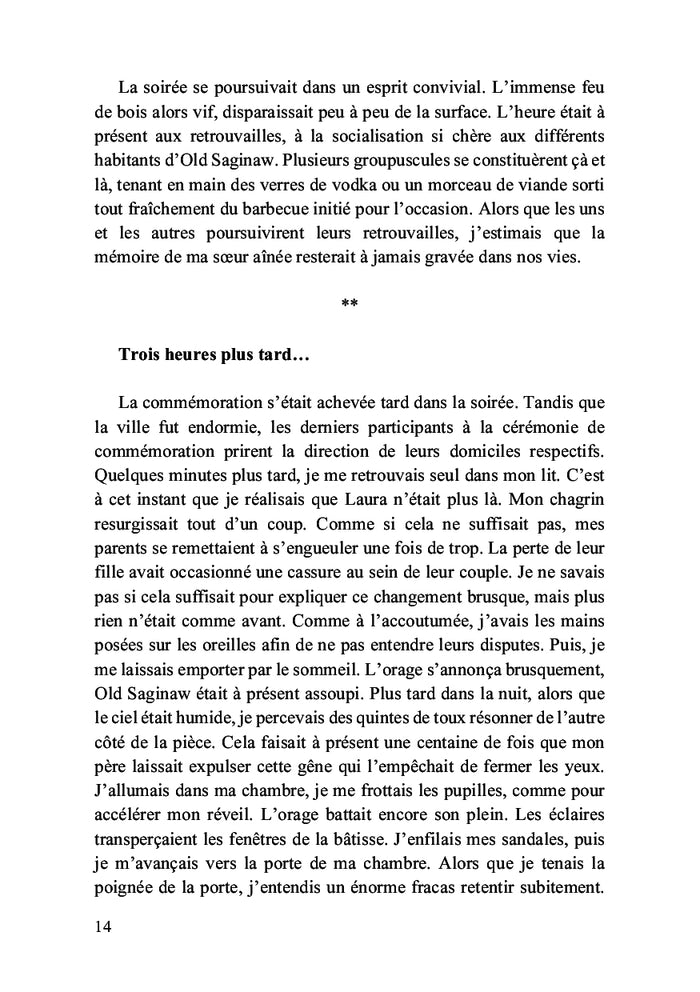 La soirée se poursuivait dans un esprit convivial. L'immense feu de bois alors vif, disparaissait peu à peu de la surface. L'heure était à présent aux retrouvailles, à la socialisation si chère aux différents habitants d'Old Saginaw. Plusieurs groupuscules se constituèrent çà et là, tenant en main des verres de vodka ou un morceau de viande sorti tout fraîchement du barbecue initié pour l'occasion. Alors que les uns et les autres poursuivirent leurs retrouvailles, j'estimais que la mémoire de ma sœur aînée resterait à jamais gravée dans nos vies.

**

Trois heures plus tard…

La commémoration s'était achevée tard dans la soirée. Tandis que la ville fut endormie, les derniers participants à la cérémonie de commémoration prirent la direction de leurs domiciles respectifs. Quelques minutes plus tard, je me retrouvais seul dans mon lit. C'est à cet instant que je réalisais que Laura n'était plus là. Mon chagrin resurgissait tout d'un coup. Comme si cela ne suffisait pas, mes parents se remettaient à s'engueuler une fois de trop. La perte de leur fille avait occasionné une cassure au sein de leur couple. Je ne savais pas si cela suffisait pour expliquer ce changement brusque, mais plus rien n'était comme avant. Comme à l'accoutumée, j'avais les mains posées sur les oreilles afin de ne pas entendre leurs disputes. Puis, je me laissais emporter par le sommeil. L'orage s'annonça brusquement, Old Saginaw était à présent assoupi. Plus tard dans la nuit, alors que le ciel était humide, je percevais des quintes de toux résonner de l'autre côté de la pièce. Cela faisait à présent une centaine de fois que mon père laissait expulser cette gêne qui l'empêchait de fermer les yeux. J'allumais dans ma chambre, je me frottais les pupilles, comme pour accélérer mon réveil. L'orage battait encore son plein. Les éclaires transperçaient les fenêtres de la bâtisse. J'enfilais mes sandales, puis je m'avançais vers la porte de ma chambre. Alors que je tenais la poignée de la porte, j'entendis un énorme fracas retentir subitement.

14